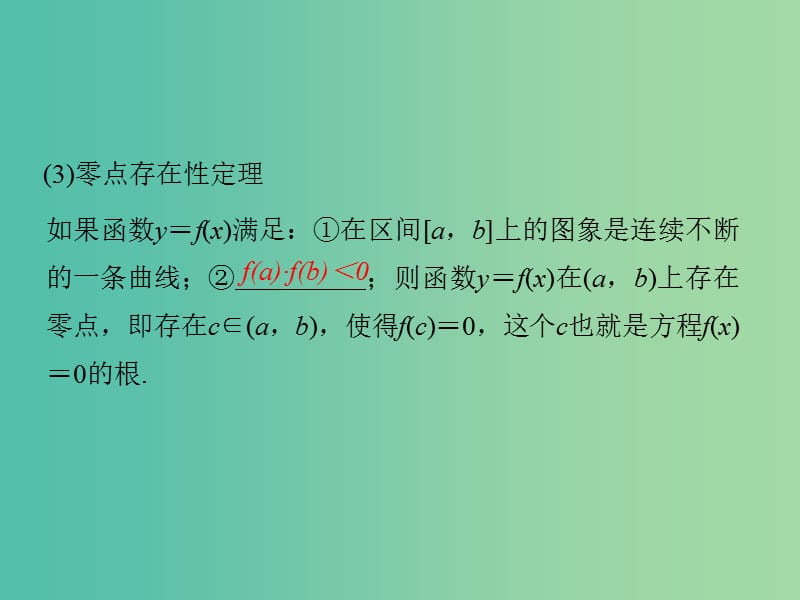 (3)零点存在性定理

如果函数$y=f(x)$满足：①在区间$[a，b]$上的图象是连续不断的一条曲线；②$f(a)\cdot f(b)<0$；则函数$y=f(x)$在$(a，b)$上存在零点，即存在$c\in(a，b)$，使得$f(c)=0$，这个$c$也就是方程$f(x)=0$的根.